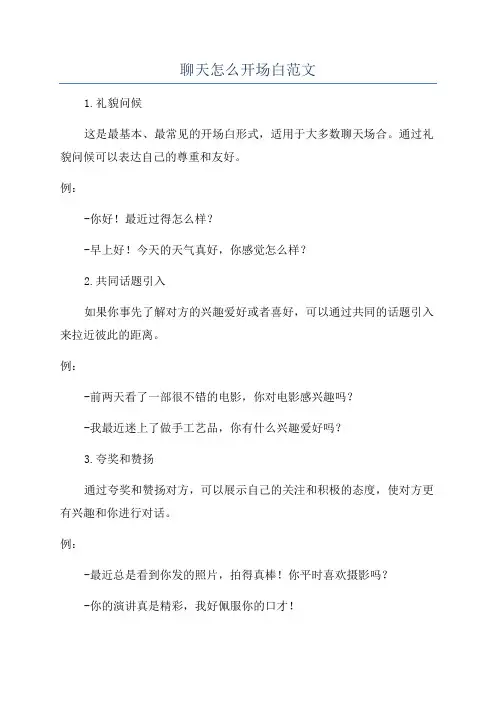 聊天怎么开场白范文

1.礼貌问候

这是最基本、最常见的开场白形式，适用于大多数聊天场合。通过礼貌问候可以表达自己的尊重和友好。

例：

-你好！最近过得怎么样？

-早上好！今天的天气真好，你感觉怎么样？

2.共同话题引入

如果你事先了解对方的兴趣爱好或者喜好，可以通过共同的话题引入来拉近彼此的距离。

例：

-前两天看了一部很不错的电影，你对电影感兴趣吗？

-我最近迷上了做手工艺品，你有什么兴趣爱好吗？

3.夸奖和赞扬

通过夸奖和赞扬对方，可以展示自己的关注和积极的态度，使对方更有兴趣和你进行对话。

例：

-最近总是看到你发的照片，拍得真棒！你平时喜欢摄影吗？

-你的演讲真是精彩，我好佩服你的口才！